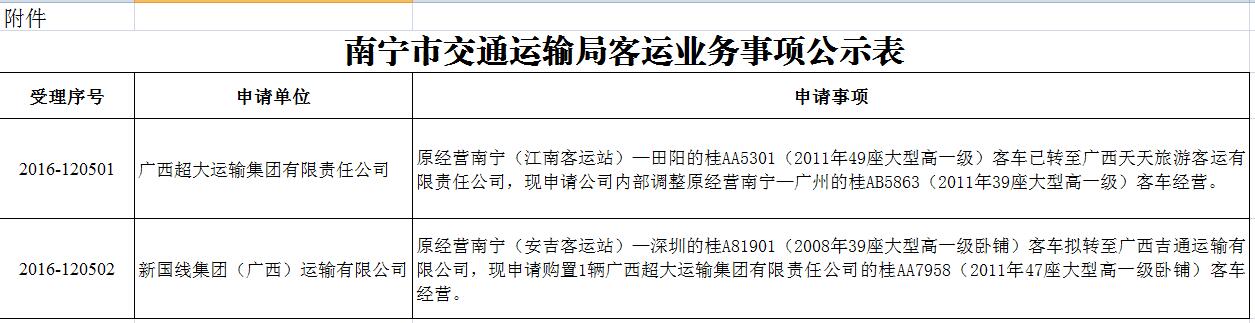 附件

南宁市交通运输局客运业务事项公示表

| 受理序号 | 申请单位 | 申请事项 |
|---|---|---|
| 2016-120501 | 广西超大运输集团有限责任公司 | 原经营南宁（江南客运站）—田阳的桂AA5301（2011年49座大型高一级）客车已转至广西天天旅游客运有限责任公司，现申请公司内部调整原经营南宁—广州的桂AB5863（2011年39座大型高一级）客车经营。 |
| 2016-120502 | 新国线集团（广西）运输有限公司 | 原经营南宁（安吉客运站）—深圳的桂A81901（2008年39座大型高一级卧铺）客车拟转至广西吉通运输有限公司，现申请购置1辆广西超大运输集团有限责任公司的桂AA7958（2011年47座大型高一级卧铺）客车经营。 |